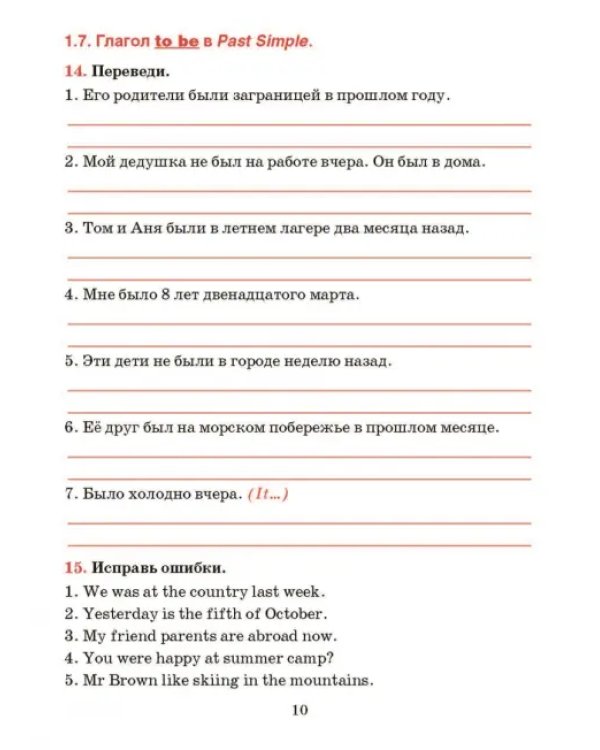 1.7. Глагол to be в Past Simple.

14. Переведи.

1. Его родители были заграницей в прошлом году.

____

____

2. Мой дедушка не был на работе вчера. Он был в дома.

____

____

3. Том и Аня были в летнем лагере два месяца назад.

____

____

4. Мне было 8 лет двенадцатого марта.

____

____

5. Эти дети не были в городе неделю назад.

____

____

6. Её друг был на морском побережье в прошлом месяце.

____

____

7. Было холодно вчера. (It...)

____

____

15. Исправь ошибки.

1. We was at the country last week.
2. Yesterday is the fifth of October.
3. My friend parents are abroad now.
4. You were happy at summer camp?
5. Mr Brown like skiing in the mountains.

10